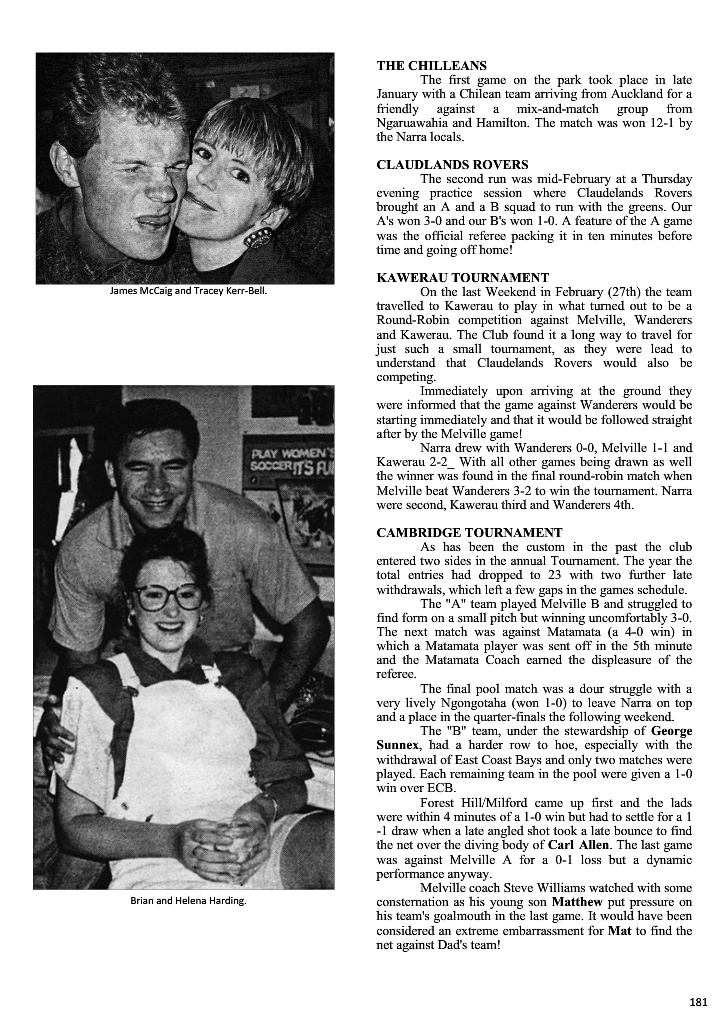 James McCaig and Tracey Kerr-Bell.

PLAY WOMEN'S SOCCER IT'S FU

Brian and Helena Harding.

THE CHILLEANS

The first game on the park took place in late January with a Chilean team arriving from Auckland for a friendly against a mix-and-match group from Ngaruawahia and Hamilton. The match was won 12-1 by the Narra locals.

CLAUDLANDS ROVERS

The second run was mid-February at a Thursday evening practice session where Claudelands Rovers brought an A and a B squad to run with the greens. Our A's won 3-0 and our B's won 1-0. A feature of the A game was the official referee packing it in ten minutes before time and going off home!

KAWERAU TOURNAMENT

On the last Weekend in February (27th) the team travelled to Kawerau to play in what turned out to be a Round-Robin competition against Melville, Wanderers and Kawerau. The Club found it a long way to travel for just such a small tournament, as they were lead to understand that Claudelands Rovers would also be competing.

Immediately upon arriving at the ground they were informed that the game against Wanderers would be starting immediately and that it would be followed straight after by the Melville game!

Narra drew with Wanderers 0-0, Melville 1-1 and Kawerau 2-2_ With all other games being drawn as well the winner was found in the final round-robin match when Melville beat Wanderers 3-2 to win the tournament. Narra were second, Kawerau third and Wanderers 4th.

CAMBRIDGE TOURNAMENT

As has been the custom in the past the club entered two sides in the annual Tournament. The year the total entries had dropped to 23 with two further late withdrawals, which left a few gaps in the games schedule.

The "A" team played Melville B and struggled to find form on a small pitch but winning uncomfortably 3-0. The next match was against Matamata (a 4-0 win) in which a Matamata player was sent off in the 5th minute and the Matamata Coach earned the displeasure of the referee.

The final pool match was a dour struggle with a very lively Ngongotaha (won 1-0) to leave Narra on top and a place in the quarter-finals the following weekend.

The "B" team, under the stewardship of George Sunnex, had a harder row to hoe, especially with the withdrawal of East Coast Bays and only two matches were played. Each remaining team in the pool were given a 1-0 win over ECB.

Forest Hill/Milford came up first and the lads were within 4 minutes of a 1-0 win but had to settle for a 1 -1 draw when a late angled shot took a late bounce to find the net over the diving body of Carl Allen. The last game was against Melville A for a 0-1 loss but a dynamic performance anyway.

Melville coach Steve Williams watched with some consternation as his young son Matthew put pressure on his team's goalmouth in the last game. It would have been considered an extreme embarrassment for Mat to find the net against Dad's team!

181